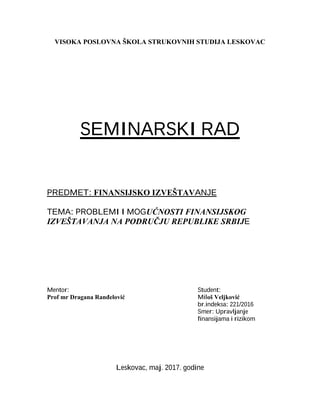 VISOKA POSLOVNA ŠKOLA STRUKOVNIH STUDIJA LESKOVAC

SEMINARSKI RAD

PREDMET: FINANSIJSKO IZVEŠTAVANJE

TEMA: PROBLEMI I MOGUĆNOSTI FINANSIJSKOG IZVEŠTAVANJA NA PODRUČJU REPUBLIKE SRBIJE

Mentor:
Prof mr Dragana Ranđelović

Student:
Miloš Veljković
br.indeksa: 221/2016
Smer: Upravljanje finansijama i rizikom

Leskovac, maj. 2017. godine